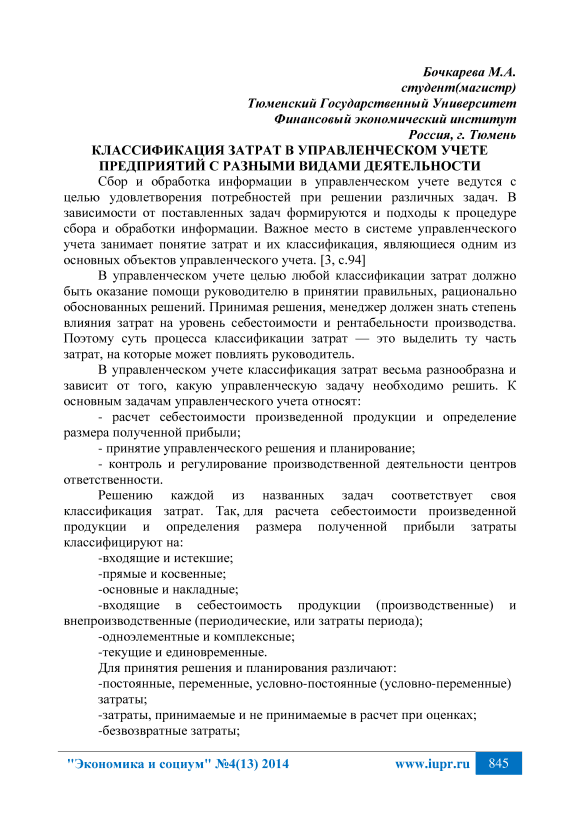 Бочкарева М.А.
студент(магистр)
Тюменский Государственный Университет
Финансовый экономический институт
Россия, г. Тюмень

КЛАССИФИКАЦИЯ ЗАТРАТ В УПРАВЛЕНЧЕСКОМ УЧЕТЕ ПРЕДПРИЯТИЙ С РАЗНЫМИ ВИДАМИ ДЕЯТЕЛЬНОСТИ

Сбор и обработка информации в управленческом учете ведутся с целью удовлетворения потребностей при решении различных задач. В зависимости от поставленных задач формируются и подходы к процедуре сбора и обработки информации. Важное место в системе управленческого учета занимает понятие затрат и их классификация, являющиеся одним из основных объектов управленческого учета. [3, с.94]

В управленческом учете целью любой классификации затрат должно быть оказание помощи руководителю в принятии правильных, рационально обоснованных решений. Принимая решения, менеджер должен знать степень влияния затрат на уровень себестоимости и рентабельности производства. Поэтому суть процесса классификации затрат — это выделить ту часть затрат, на которые может повлиять руководитель.

В управленческом учете классификация затрат весьма разнообразна и зависит от того, какую управленческую задачу необходимо решить. К основным задачам управленческого учета относят:

- расчет себестоимости произведенной продукции и определение размера полученной прибыли;

- принятие управленческого решения и планирование;

- контроль и регулирование производственной деятельности центров ответственности.

Решению каждой из названных задач соответствует своя классификация затрат. Так, для расчета себестоимости произведенной продукции и определения размера полученной прибыли затраты классифицируют на:

-входящие и истекшие;

-прямые и косвенные;

-основные и накладные;

-входящие в себестоимость продукции (производственные) и внепроизводственные (периодические, или затраты периода);

-одноэлементные и комплексные;

-текущие и единовременные.

Для принятия решения и планирования различают:

-постоянные, переменные, условно-постоянные (условно-переменные) затраты;

-затраты, принимаемые и не принимаемые в расчет при оценках;

-безвозвратные затраты;

"Экономика и социум" №4(13) 2014 www.iupr.ru 845